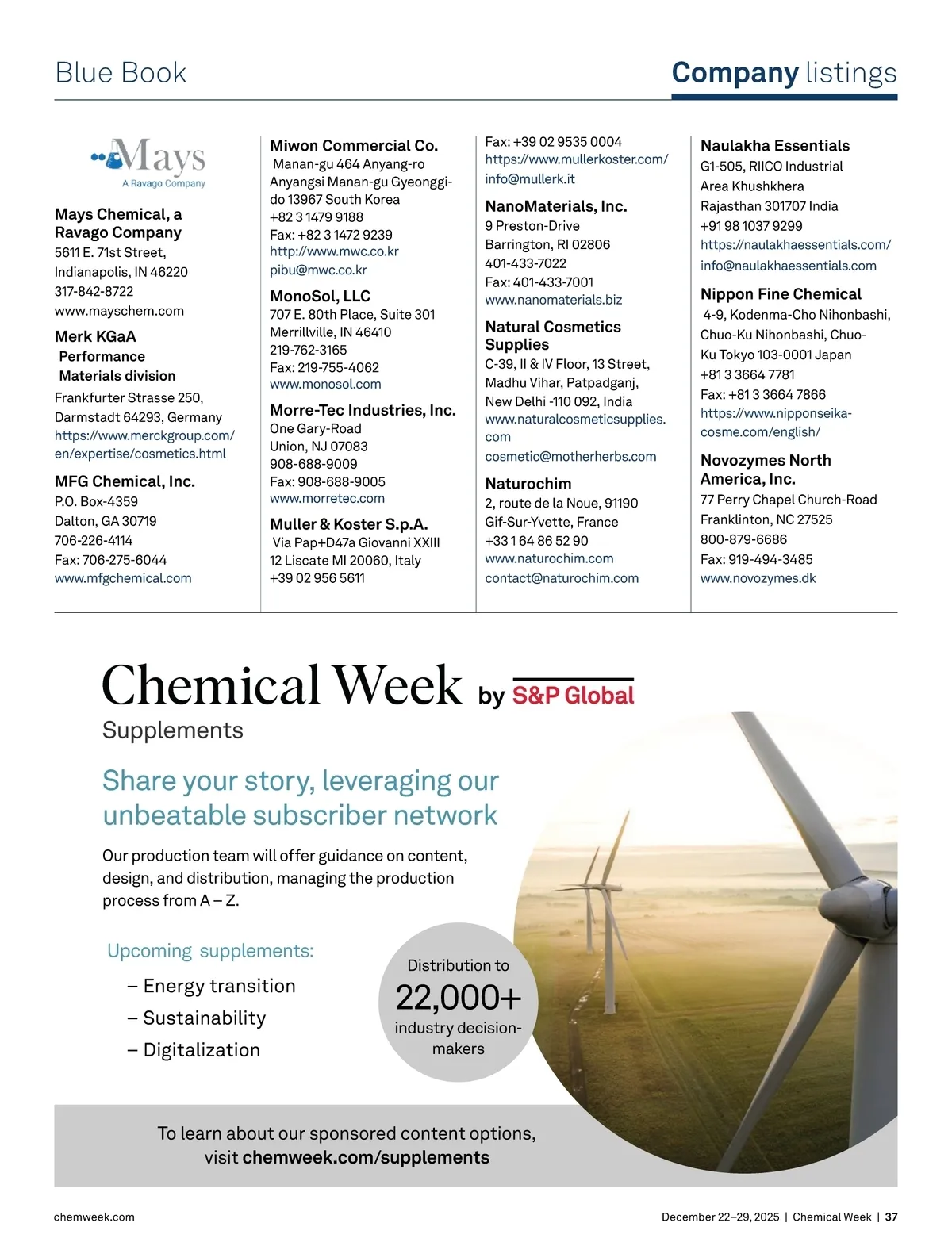 Blue Book

Company listings

Mays
A Ravago Company

Mays Chemical, a Ravago Company
5611 E. 71st Street,
Indianapolis, IN 46220
317-842-8722
www.mayschem.com

Merk KGaA
Performance Materials division
Frankfurter Strasse 250,
Darmstadt 64293, Germany
https://www.merckgroup.com/en/expertise/cosmetics.html

MFG Chemical, Inc.
P.O. Box-4359
Dalton, GA 30719
706-226-4114
Fax: 706-275-6044
www.mfgchemical.com

Miwon Commercial Co.
Manan-gu 464 Anyang-ro Anyangsi Manan-gu Gyeonggi-do 13967 South Korea
+82 3 1479 9188
Fax: +82 3 1472 9239
http://www.mwc.co.kr
pibu@mwc.co.kr

MonoSol, LLC
707 E. 80th Place, Suite 301
Merrillville, IN 46410
219-762-3165
Fax: 219-755-4062
www.monosol.com

Morre-Tec Industries, Inc.
One Gary-Road
Union, NJ 07083
908-688-9009
Fax: 908-688-9005
www.morretec.com

Muller & Koster S.p.A.
Via Pap+D47a Giovanni XXIII
12 Liscate MI 20060, Italy
+39 02 956 5611
Fax: +39 02 9535 0004
https://www.mullerkoster.com/
info@mullerk.it

NanoMaterials, Inc.
9 Preston-Drive
Barrington, RI 02806
401-433-7022
Fax: 401-433-7001
www.nanomaterials.biz

Natural Cosmetics Supplies
C-39, II & IV Floor, 13 Street,
Madhu Vihar, Patpadganj,
New Delhi -110 092, India
www.naturalcosmeticsupplies.com
cosmetic@motherherbs.com

Naturochim
2, route de la Noue, 91190
Gif-Sur-Yvette, France
+33 1 64 86 52 90
www.naturochim.com
contact@naturochim.com

Naulakha Essentials
G1-505, RIICO Industrial Area Khushkhera
Rajasthan 301707 India
+91 98 1037 9299
https://naulakhaessentials.com/
info@naulakhaessentials.com

Nippon Fine Chemical
4-9, Kodenma-Cho Nihonbashi, Chuo-Ku Nihonbashi, Chuo-Ku Tokyo 103-0001 Japan
+81 3 3664 7781
Fax: +81 3 3664 7866
https://www.nipponseika-cosme.com/english/

Novozymes North America, Inc.
77 Perry Chapel Church-Road
Franklinton, NC 27525
800-879-6686
Fax: 919-494-3485
www.novozymes.dk

Chemical Week by S&P Global
Supplements

Share your story, leveraging our unbeatable subscriber network

Our production team will offer guidance on content, design, and distribution, managing the production process from A – Z.

Upcoming supplements:
– Energy transition
– Sustainability
– Digitalization

Distribution to
22,000+
industry decision-makers

To learn about our sponsored content options, visit chemweek.com/supplements

chemweek.com

December 22–29, 2025 | Chemical Week | 37